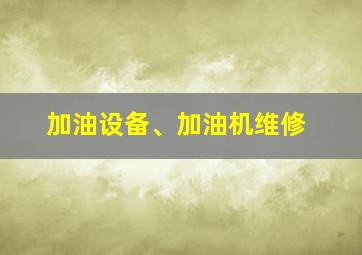 加油设备、加油机维修